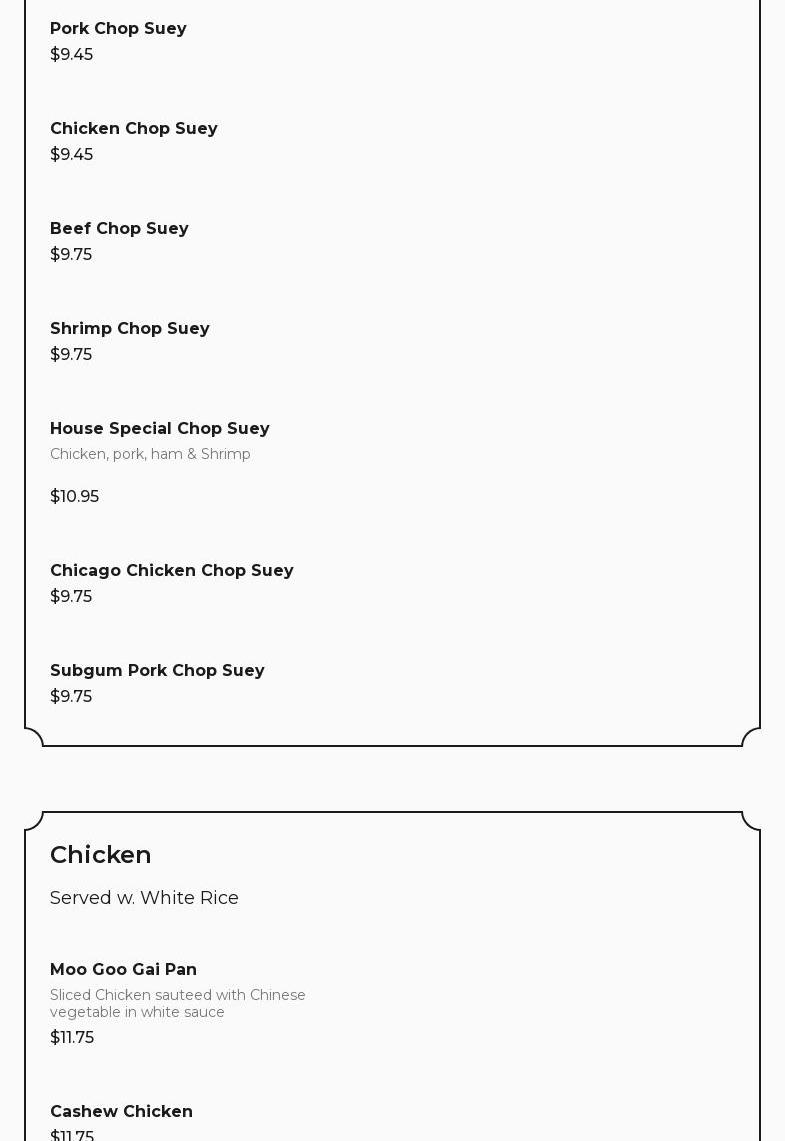 Pork Chop Suey
$9.45

Chicken Chop Suey
$9.45

Beef Chop Suey
$9.75

Shrimp Chop Suey
$9.75

House Special Chop Suey
Chicken, pork, ham & Shrimp

$10.95

Chicago Chicken Chop Suey
$9.75

Subgum Pork Chop Suey
$9.75

Chicken

Served w. White Rice

Moo Goo Gai Pan
Sliced Chicken sauteed with Chinese vegetable in white sauce
$11.75

Cashew Chicken
$11.75